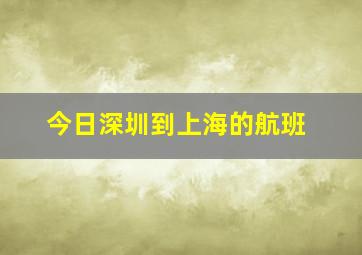 今日深圳到上海的航班